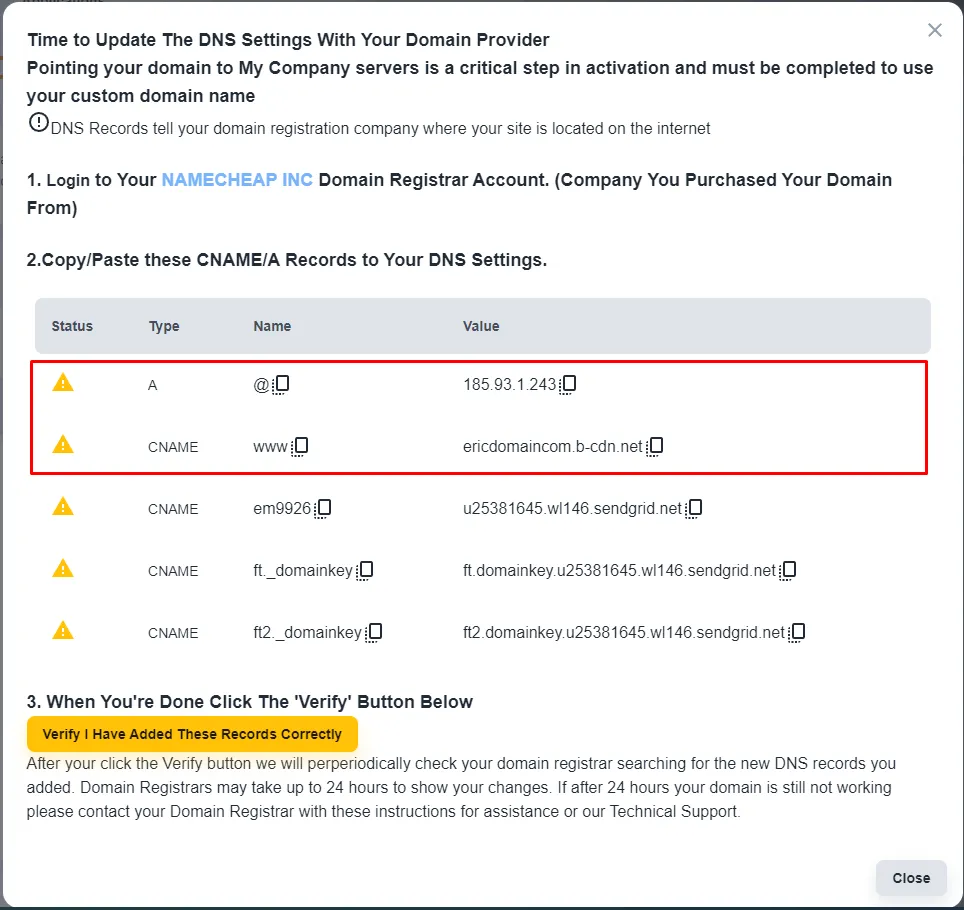 Time to Update The DNS Settings With Your Domain Provider
Pointing your domain to My Company servers is a critical step in activation and must be completed to use your custom domain name

DNS Records tell your domain registration company where your site is located on the internet

1. Login to Your NAMECHEAP INC Domain Registrar Account. (Company You Purchased Your Domain From)

2.Copy/Paste these CNAME/A Records to Your DNS Settings.

| Status | Type | Name | Value |
|---|---|---|---|
| | A | @ | 185.93.1.243 |
| | CNAME | www | ericdomaincom.b-cdn.net |
| | CNAME | em9926 | u25381645.wl146.sendgrid.net |
| | CNAME | ft._domainkey | ft.domainkey.u25381645.wl146.sendgrid.net |
| | CNAME | ft2._domainkey | ft2.domainkey.u25381645.wl146.sendgrid.net |

3. When You're Done Click The 'Verify' Button Below

Verify I Have Added These Records Correctly

After your click the Verify button we will perperiodically check your domain registrar searching for the new DNS records you added. Domain Registrars may take up to 24 hours to show your changes. If after 24 hours your domain is still not working please contact your Domain Registrar with these instructions for assistance or our Technical Support.

Close